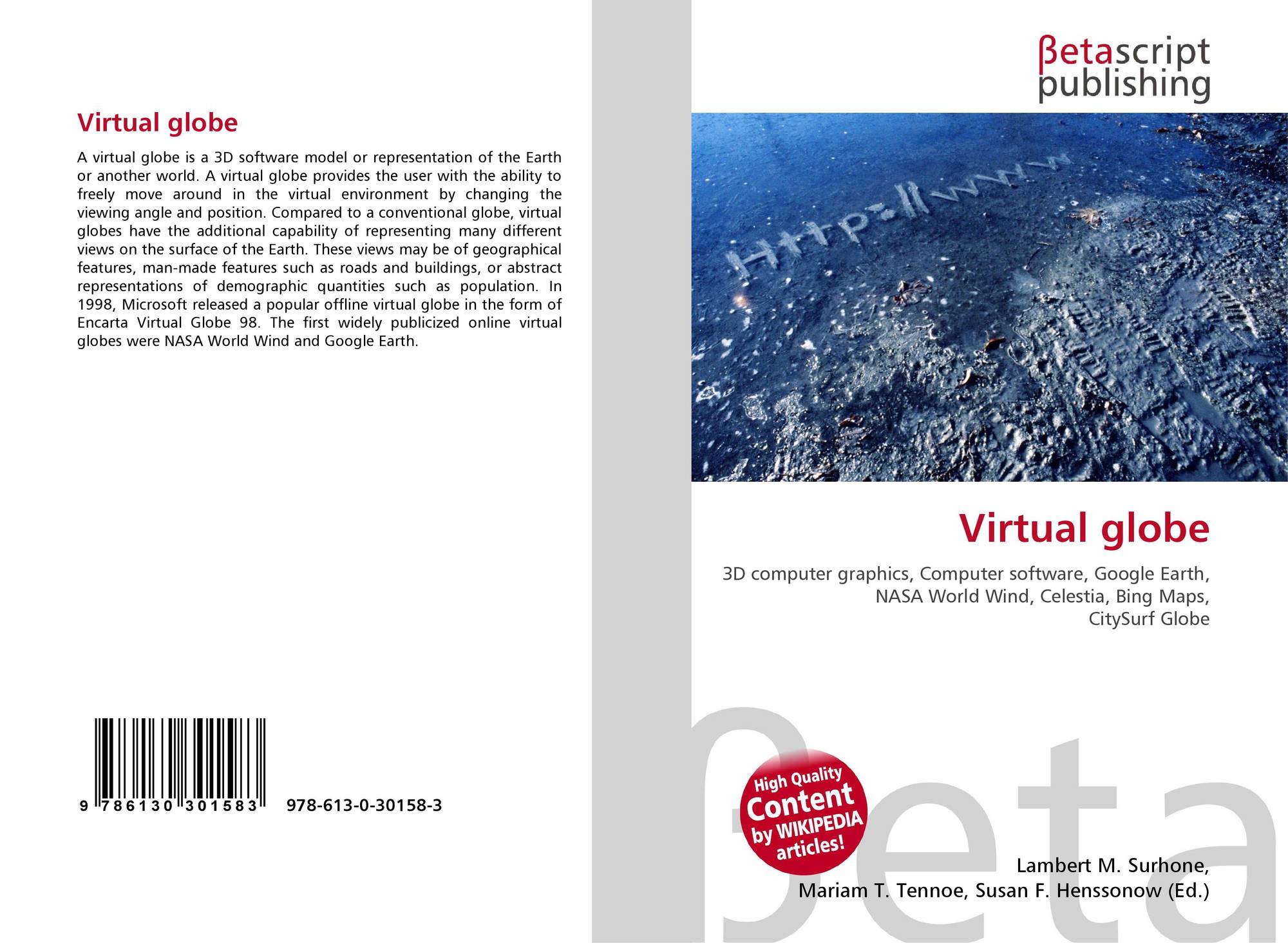 Virtual globe

A virtual globe is a 3D software model or representation of the Earth or another world. A virtual globe provides the user with the ability to freely move around in the virtual environment by changing the viewing angle and position. Compared to a conventional globe, virtual globes have the additional capability of representing many different views on the surface of the Earth. These views may be of geographical features, man-made features such as roads and buildings, or abstract representations of demographic quantities such as population. In 1998, Microsoft released a popular offline virtual globe in the form of Encarta Virtual Globe 98. The first widely publicized online virtual globes were NASA World Wind and Google Earth.

9 786130 301583 978-613-0-30158-3

βetascript
publishing

Http://www

Virtual globe

3D computer graphics, Computer software, Google Earth, NASA World Wind, Celestia, Bing Maps, CitySurf Globe

High Quality
Content
by WIKIPEDIA
articles!

Lambert M. Surhone,
Mariam T. Tennoe, Susan F. Henssonow (Ed.)

βeta